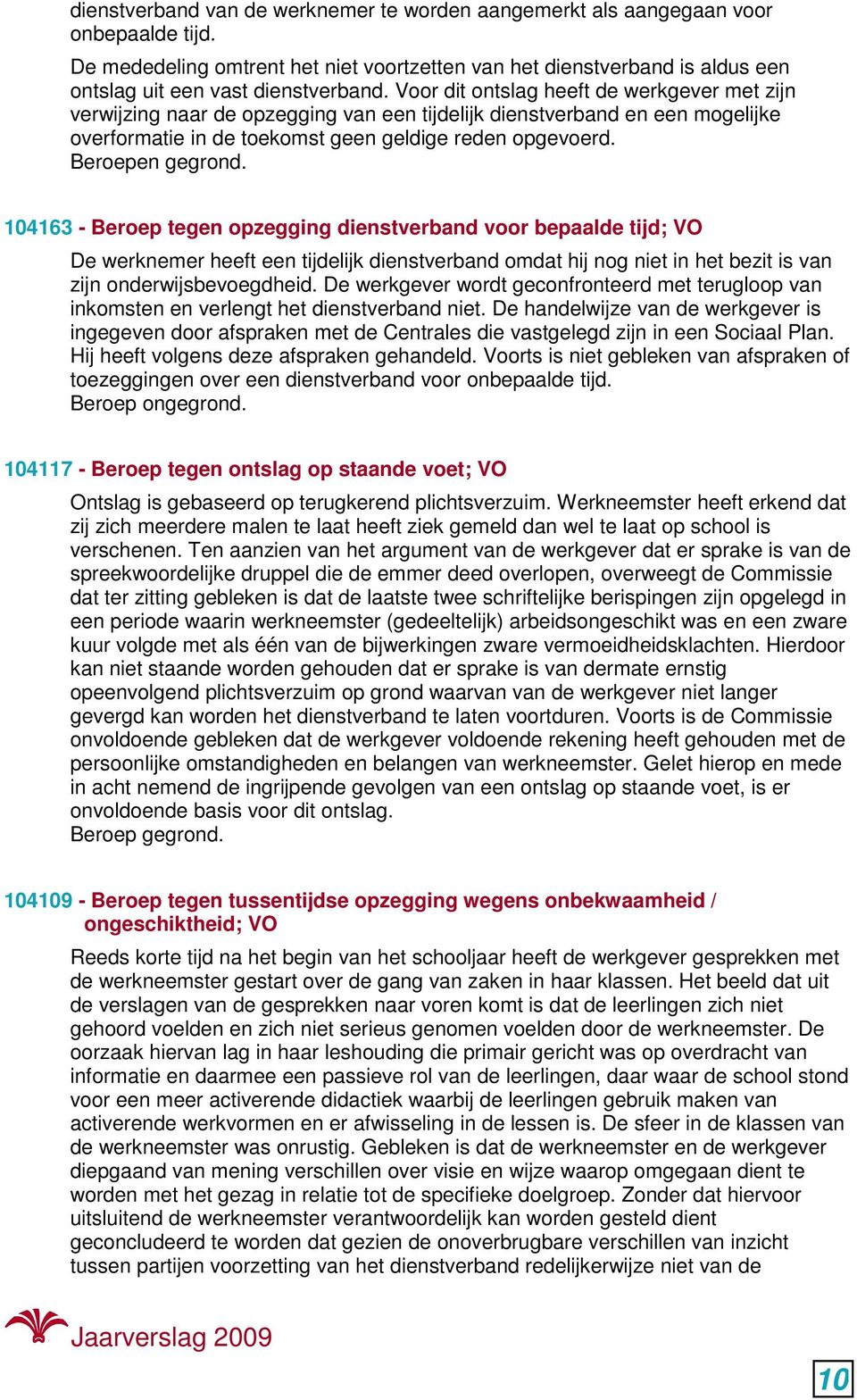 dienstverband van de werknemer te worden aangemerkt als aangegaan voor onbepaalde tijd.
De mededeling omtrent het niet voortzetten van het dienstverband is aldus een ontslag uit een vast dienstverband. Voor dit ontslag heeft de werkgever met zijn verwijzing naar de opzegging van een tijdelijk dienstverband en een mogelijke overformatie in de toekomst geen geldige reden opgevoerd.
Beroepen gegrond.

104163 - Beroep tegen opzegging dienstverband voor bepaalde tijd; VO

De werknemer heeft een tijdelijk dienstverband omdat hij nog niet in het bezit is van zijn onderwijsbevoegdheid. De werkgever wordt geconfronteerd met terugloop van inkomsten en verlengt het dienstverband niet. De handelwijze van de werkgever is ingegeven door afspraken met de Centrales die vastgelegd zijn in een Sociaal Plan. Hij heeft volgens deze afspraken gehandeld. Voorts is niet gebleken van afspraken of toezeggingen over een dienstverband voor onbepaalde tijd.
Beroep ongegrond.

104117 - Beroep tegen ontslag op staande voet; VO

Ontslag is gebaseerd op terugkerend plichtsverzuim. Werkneemster heeft erkend dat zij zich meerdere malen te laat heeft ziek gemeld dan wel te laat op school is verschenen. Ten aanzien van het argument van de werkgever dat er sprake is van de spreekwoordelijke druppel die de emmer deed overlopen, overweegt de Commissie dat ter zitting gebleken is dat de laatste twee schriftelijke berispingen zijn opgelegd in een periode waarin werkneemster (gedeeltelijk) arbeidsongeschikt was en een zware kuur volgde met als één van de bijwerkingen zware vermoeidheidsklachten. Hierdoor kan niet staande worden gehouden dat er sprake is van dermate ernstig opeenvolgend plichtsverzuim op grond waarvan van de werkgever niet langer gevergd kan worden het dienstverband te laten voortduren. Voorts is de Commissie onvoldoende gebleken dat de werkgever voldoende rekening heeft gehouden met de persoonlijke omstandigheden en belangen van werkneemster. Gelet hierop en mede in acht nemend de ingrijpende gevolgen van een ontslag op staande voet, is er onvoldoende basis voor dit ontslag.
Beroep gegrond.

104109 - Beroep tegen tussentijdse opzegging wegens onbekwaamheid / ongeschiktheid; VO

Reeds korte tijd na het begin van het schooljaar heeft de werkgever gesprekken met de werkneemster gestart over de gang van zaken in haar klassen. Het beeld dat uit de verslagen van de gesprekken naar voren komt is dat de leerlingen zich niet gehoord voelden en zich niet serieus genomen voelden door de werkneemster. De oorzaak hiervan lag in haar leshouding die primair gericht was op overdracht van informatie en daarmee een passieve rol van de leerlingen, daar waar de school stond voor een meer activerende didactiek waarbij de leerlingen gebruik maken van activerende werkvormen en er afwisseling in de lessen is. De sfeer in de klassen van de werkneemster was onrustig. Gebleken is dat de werkneemster en de werkgever diepgaand van mening verschillen over visie en wijze waarop omgegaan dient te worden met het gezag in relatie tot de specifieke doelgroep. Zonder dat hiervoor uitsluitend de werkneemster verantwoordelijk kan worden gesteld dient geconcludeerd te worden dat gezien de onoverbrugbare verschillen van inzicht tussen partijen voorzetting van het dienstverband redelijkerwijze niet van de

Jaarverslag 2009

10